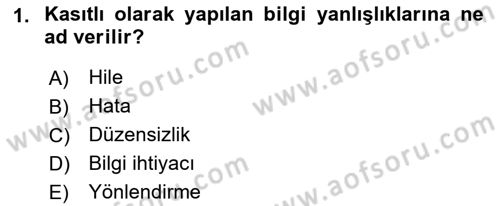 1. Kasıtlı olarak yapılan bilgi yanlışlıklarına ne ad verilir?

A) Hile
B) Hata
C) Düzensizlik
D) Bilgi ihtiyacı
E) Yönlendirme

www.aofsoru.com
www.aofsoru.com
www.aofsoru.com
www.aofsoru.com